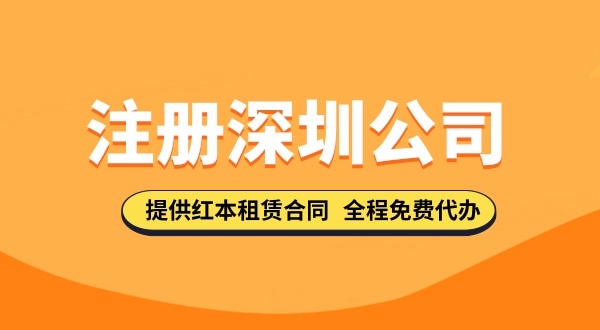 注册深圳公司

提供红本租赁合同 全程免费代办